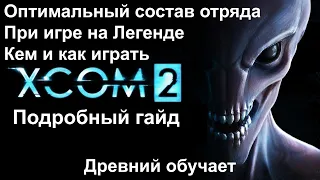 Оптимальный состав отряда
При игре на Легенде
Кем и как играть
XCOM 2
Подробный гайд

Древний обучает